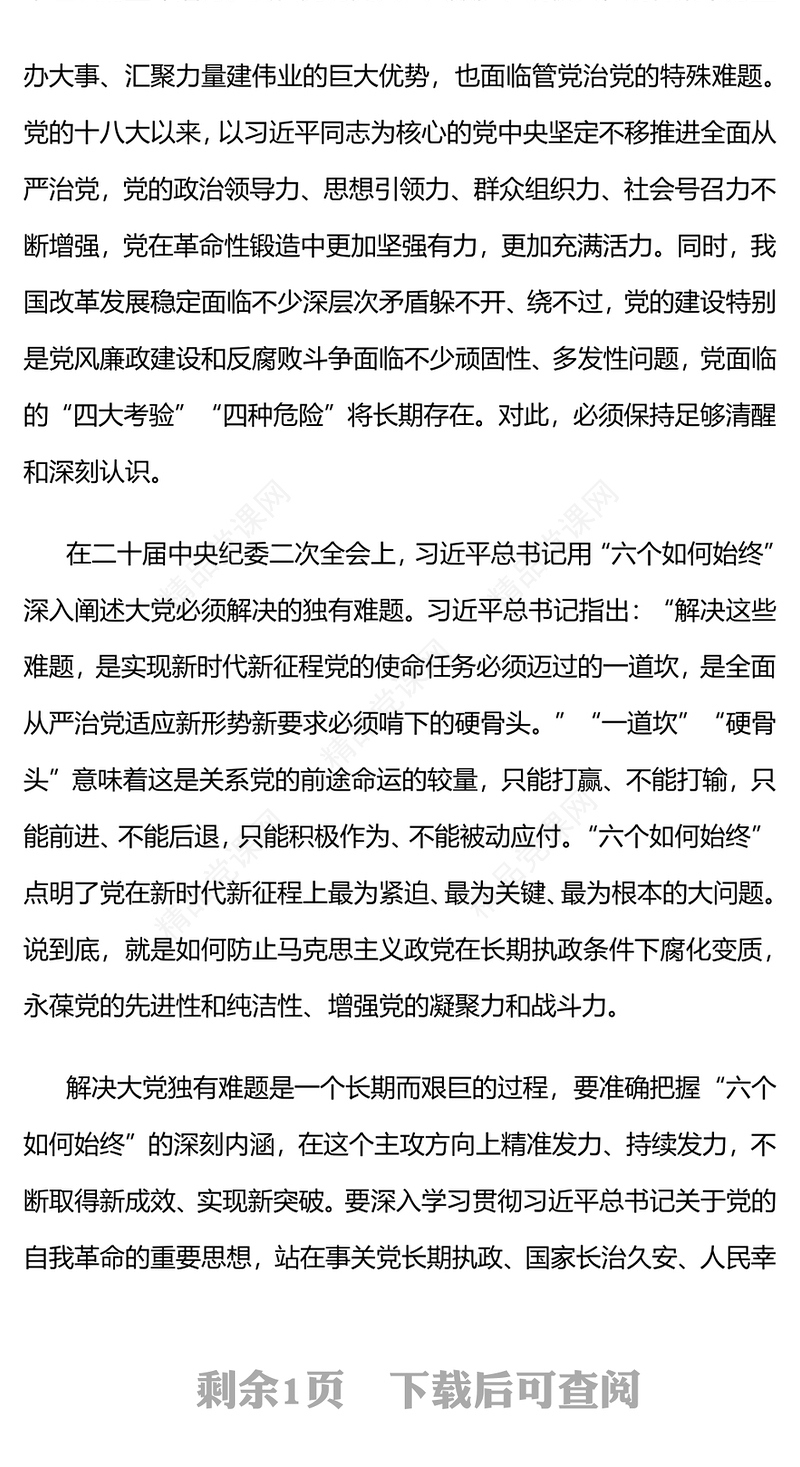 办大事、汇聚力量建伟业的巨大优势，也面临管党治党的特殊难题。党的十八大以来，以习近平同志为核心的党中央坚定不移推进全面从严治党，党的政治领导力、思想引领力、群众组织力、社会号召力不断增强，党在革命性锻造中更加坚强有力，更加充满活力。同时，我国改革发展稳定面临不少深层次矛盾躲不开、绕不过，党的建设特别是党风廉政建设和反腐败斗争面临不少顽固性、多发性问题，党面临的“四大考验”“四种危险”将长期存在。对此，必须保持足够清醒和深刻认识。

在二十届中央纪委二次全会上，习近平总书记用“六个如何始终”深入阐述大党必须解决的独有难题。习近平总书记指出：“解决这些难题，是实现新时代新征程党的使命任务必须迈过的一道坎，是全面从严治党适应新形势新要求必须啃下的硬骨头。”“一道坎”“硬骨头”意味着这是关系党的前途命运的较量，只能打赢、不能打输，只能前进、不能后退，只能积极作为、不能被动应付。“六个如何始终”点明了党在新时代新征程上最为紧迫、最为关键、最为根本的大问题。说到底，就是如何防止马克思主义政党在长期执政条件下腐化变质，永葆党的先进性和纯洁性、增强党的凝聚力和战斗力。

解决大党独有难题是一个长期而艰巨的过程，要准确把握“六个如何始终”的深刻内涵，在这个主攻方向上精准发力、持续发力，不断取得新成效、实现新突破。要深入学习贯彻习近平总书记关于党的自我革命的重要思想，站在事关党长期执政、国家长治久安、人民幸

剩余1页 下载后可查阅